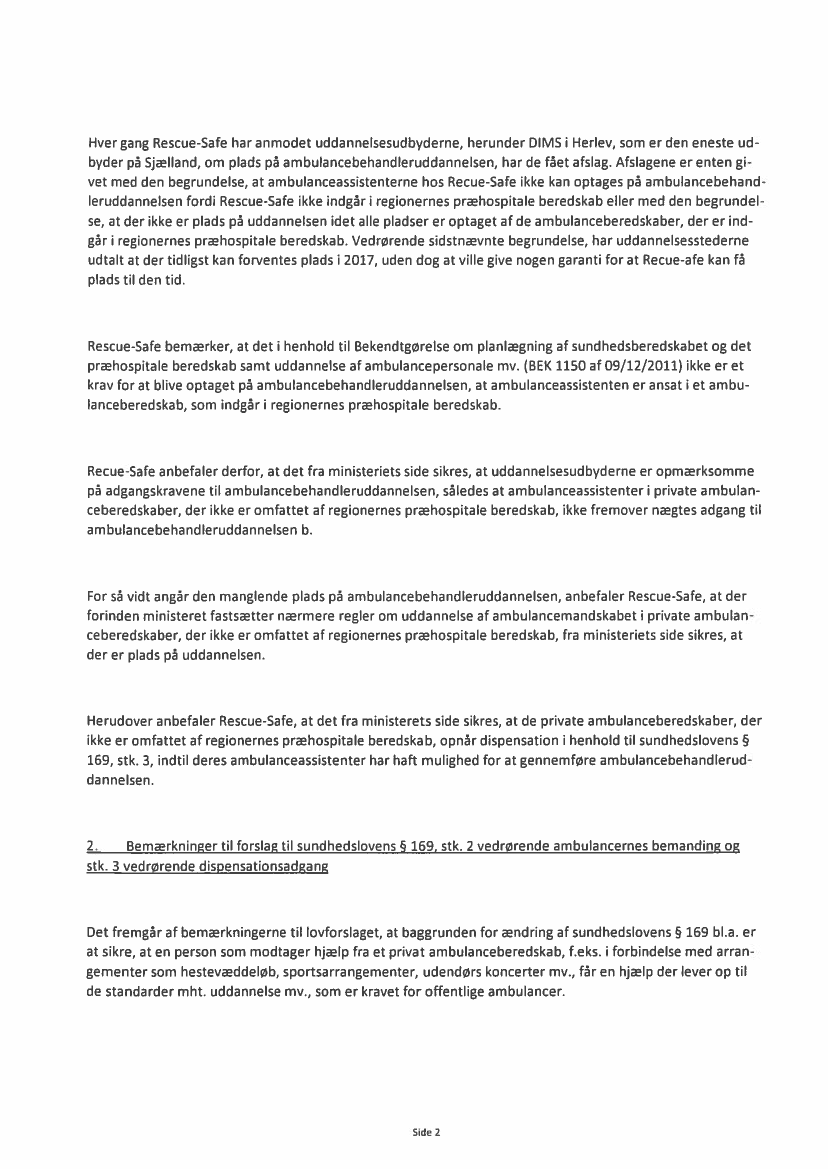 Hver gang Rescue-Safe har anmodet uddannelsesudbyderne, herunder DIMS i Herlev, som er den eneste udbyder på Sjælland, om plads på ambulancebehandleruddannelsen, har de fået afslag. Afslagene er enten givet med den begrundelse, at ambulanceassistenterne hos Recue-Safe ikke kan optages på ambulancebehandleruddannelsen fordi Rescue-Safe ikke indgår i regionernes præhospitale beredskab eller med den begrundelse, at der ikke er plads på uddannelsen idet alle pladser er optaget af de ambulanceberedskaber, der er indgår i regionernes præhospitale beredskab. Vedrørende sidstnævnte begrundelse, har uddannelsesstederne udtalt at der tidligst kan forventes plads i 2017, uden dog at ville give nogen garanti for at Recue-afe kan få plads til den tid.

Rescue-Safe bemærker, at det i henhold til Bekendtgørelse om planlægning af sundhedsberedskabet og det præhospitale beredskab samt uddannelse af ambulancepersonale mv. (BEK 1150 af 09/12/2011) ikke er et krav for at blive optaget på ambulancebehandleruddannelsen, at ambulanceassistenten er ansat i et ambulanceberedskab, som indgår i regionernes præhospitale beredskab.

Recue-Safe anbefaler derfor, at det fra ministeriets side sikres, at uddannelsesudbyderne er opmærksomme på adgangskravene til ambulancebehandleruddannelsen, således at ambulanceassistenter i private ambulanceberedskaber, der ikke er omfattet af regionernes præhospitale beredskab, ikke fremover nægtes adgang til ambulancebehandleruddannelsen b.

For så vidt angår den manglende plads på ambulancebehandleruddannelsen, anbefaler Rescue-Safe, at der forinden ministeret fastsætter nærmere regler om uddannelse af ambulancemandskabet i private ambulanceberedskaber, der ikke er omfattet af regionernes præhospitale beredskab, fra ministeriets side sikres, at der er plads på uddannelsen.

Herudover anbefaler Rescue-Safe, at det fra ministerets side sikres, at de private ambulanceberedskaber, der ikke er omfattet af regionernes præhospitale beredskab, opnår dispensation i henhold til sundhedslovens § 169, stk. 3, indtil deres ambulanceassistenter har haft mulighed for at gennemføre ambulancebehandleruddannelsen.

2. Bemærkninger til forslag til sundhedslovens § 169, stk. 2 vedrørende ambulancernes bemanding og stk. 3 vedrørende dispensationsadgang

Det fremgår af bemærkningerne til lovforslaget, at baggrunden for ændring af sundhedslovens § 169 bl.a. er at sikre, at en person som modtager hjælp fra et privat ambulanceberedskab, f.eks. i forbindelse med arrangementer som hestevæddeløb, sportsarrangementer, udendørs koncerter mv., får en hjælp der lever op til de standarder mht. uddannelse mv., som er kravet for offentlige ambulancer.

Side 2